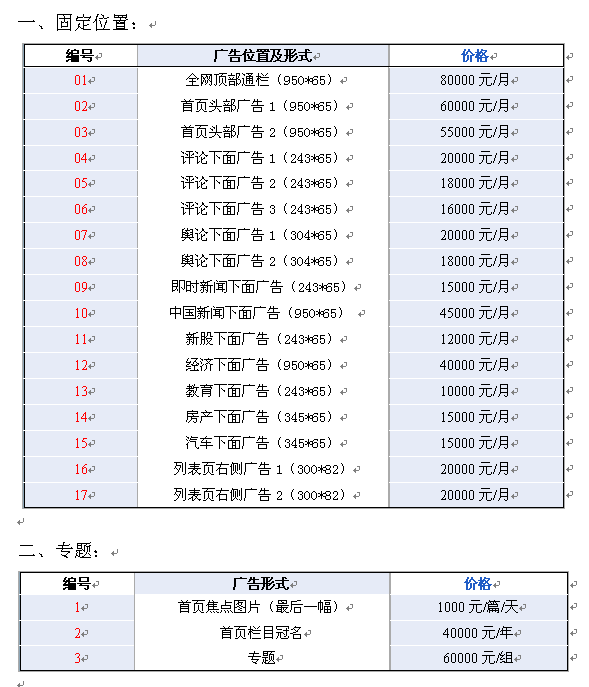 一、固定位置：

| 编号 | 广告位置及形式 | 价格 |
|---|---|---|
| 01 | 全网顶部通栏（950*65） | 80000 元/月 |
| 02 | 首页头部广告 1（950*65） | 60000 元/月 |
| 03 | 首页头部广告 2（950*65） | 55000 元/月 |
| 04 | 评论下面广告 1（243*65） | 20000 元/月 |
| 05 | 评论下面广告 2（243*65） | 18000 元/月 |
| 06 | 评论下面广告 3（243*65） | 16000 元/月 |
| 07 | 舆论下面广告 1（304*65） | 20000 元/月 |
| 08 | 舆论下面广告 2（304*65） | 18000 元/月 |
| 09 | 即时新闻下面广告（243*65） | 15000 元/月 |
| 10 | 中国新闻下面广告（950*65） | 45000 元/月 |
| 11 | 新股下面广告（243*65） | 12000 元/月 |
| 12 | 经济下面广告（950*65） | 40000 元/月 |
| 13 | 教育下面广告（243*65） | 10000 元/月 |
| 14 | 房产下面广告（345*65） | 15000 元/月 |
| 15 | 汽车下面广告（345*65） | 15000 元/月 |
| 16 | 列表页右侧广告 1（300*82） | 20000 元/月 |
| 17 | 列表页右侧广告 2（300*82） | 20000 元/月 |

二、专题：

| 编号 | 广告形式 | 价格 |
|---|---|---|
| 1 | 首页焦点图片（最后一幅） | 1000 元/篇/天 |
| 2 | 首页栏目冠名 | 40000 元/年 |
| 3 | 专题 | 60000 元/组 |